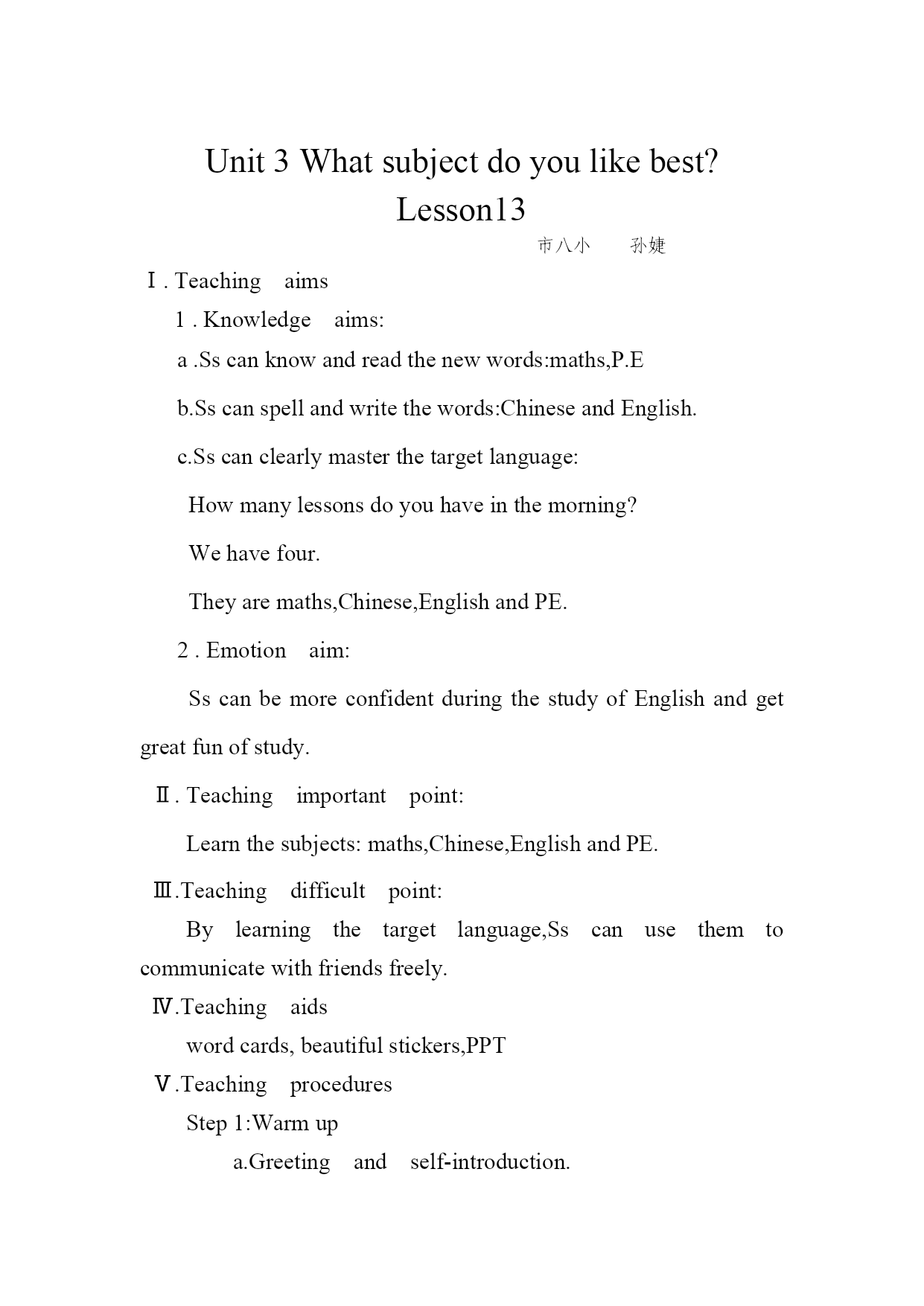 Unit 3 What subject do you like best?
Lesson13

市八小　孙婕

Ⅰ. Teaching aims

1 . Knowledge aims:

a .Ss can know and read the new words:maths,P.E

b.Ss can spell and write the words:Chinese and English.

c.Ss can clearly master the target language:

How many lessons do you have in the morning?

We have four.

They are maths,Chinese,English and PE.

2 . Emotion aim:

Ss can be more confident during the study of English and get great fun of study.

Ⅱ. Teaching important point:

Learn the subjects: maths,Chinese,English and PE.

Ⅲ.Teaching difficult point:

By learning the target language,Ss can use them to communicate with friends freely.

Ⅳ.Teaching aids

word cards, beautiful stickers,PPT

Ⅴ.Teaching procedures

Step 1:Warm up

a.Greeting and self-introduction.